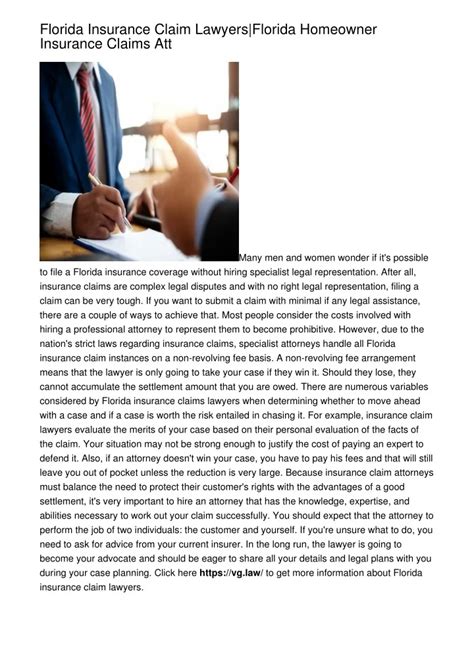 Florida Insurance Claim Lawyers|Florida Homeowner Insurance Claims Att

Many men and women wonder if it's possible to file a Florida insurance coverage without hiring specialist legal representation. After all, insurance claims are complex legal disputes and with no right legal representation, filing a claim can be very tough. If you want to submit a claim with minimal if any legal assistance, there are a couple of ways to achieve that. Most people consider the costs involved with hiring a professional attorney to represent them to become prohibitive. However, due to the nation's strict laws regarding insurance claims, specialist attorneys handle all Florida insurance claim instances on a non-revolving fee basis. A non-revolving fee arrangement means that the lawyer is only going to take your case if they win it. Should they lose, they cannot accumulate the settlement amount that you are owed. There are numerous variables considered by Florida insurance claims lawyers when determining whether to move ahead with a case and if a case is worth the risk entailed in chasing it. For example, insurance claim lawyers evaluate the merits of your case based on their personal evaluation of the facts of the claim. Your situation may not be strong enough to justify the cost of paying an expert to defend it. Also, if an attorney doesn't win your case, you have to pay his fees and that will still leave you out of pocket unless the reduction is very large. Because insurance claim attorneys must balance the need to protect their customer's rights with the advantages of a good settlement, it's very important to hire an attorney that has the knowledge, expertise, and abilities necessary to work out your claim successfully. You should expect that the attorney to perform the job of two individuals: the customer and yourself. If you're unsure what to do, you need to ask for advice from your current insurer. In the long run, the lawyer is going to become your advocate and should be eager to share all your details and legal plans with you during your case planning. Click here https://vg.law/ to get more information about Florida insurance claim lawyers.